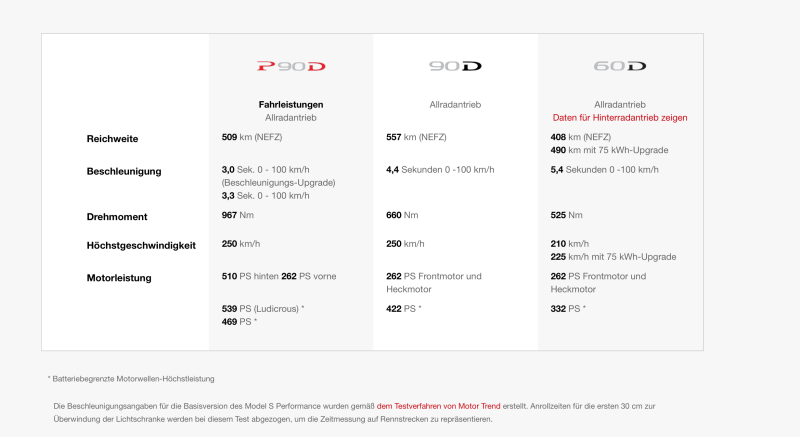 | | P90D | 90D | 60D |
|---|---|---|---|
| | **Fahrleistungen** Allradantrieb | Allradantrieb | Allradantrieb Daten für Hinterradantrieb zeigen |
| **Reichweite** | **509** km (NEFZ) | **557** km (NEFZ) | **408** km (NEFZ) **490** km mit 75 kWh-Upgrade |
| **Beschleunigung** | **3,0** Sek. 0 - 100 km/h (Beschleunigungs-Upgrade) **3,3** Sek. 0 - 100 km/h | **4,4** Sekunden 0 -100 km/h | **5,4** Sekunden 0 -100 km/h |
| **Drehmoment** | **967** Nm | **660** Nm | **525** Nm |
| **Höchstgeschwindigkeit** | **250** km/h | **250** km/h | **210** km/h **225** km/h mit 75 kWh-Upgrade |
| **Motorleistung** | **510** PS hinten **262** PS vorne | **262** PS Frontmotor und Heckmotor | **262** PS Frontmotor und Heckmotor |
| | **539** PS (Ludicrous) * **469** PS * | **422** PS * | **332** PS * |

* Batteriebegrenzte Motorwellen-Höchstleistung

Die Beschleunigungsangaben für die Basisversion des Model S Performance wurden gemäß dem Testverfahren von Motor Trend erstellt. Anrollzeiten für die ersten 30 cm zur Überwindung der Lichtschranke werden bei diesem Test abgezogen, um die Zeitmessung auf Rennstrecken zu repräsentieren.